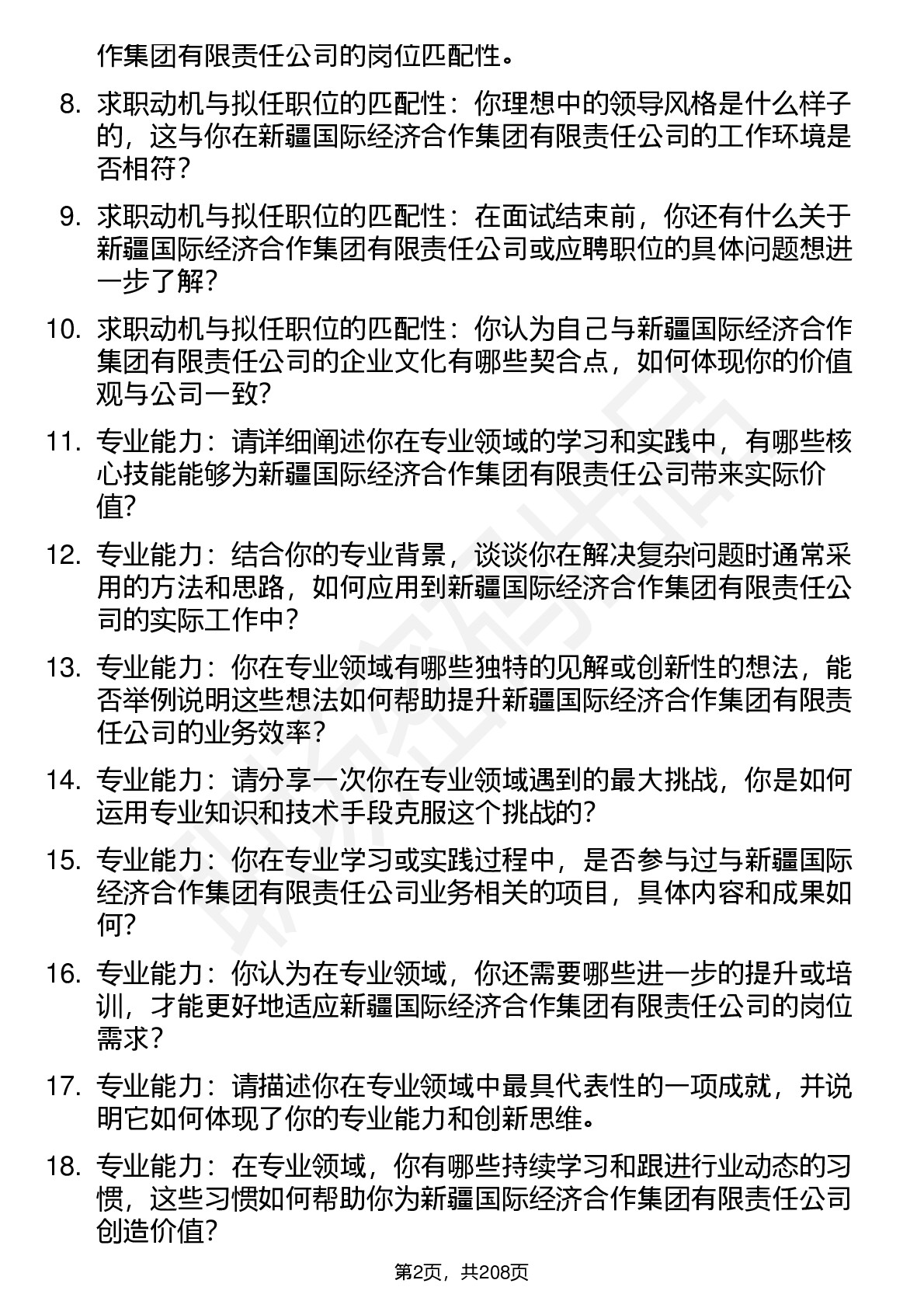 作集团有限责任公司的岗位匹配性。

8. 求职动机与拟任职位的匹配性：你理想中的领导风格是什么样子的，这与你在新疆国际经济合作集团有限责任公司的工作环境是否相符？

9. 求职动机与拟任职位的匹配性：在面试结束前，你还有什么关于新疆国际经济合作集团有限责任公司或应聘职位的具体问题想进一步了解？

10. 求职动机与拟任职位的匹配性：你认为自己与新疆国际经济合作集团有限责任公司的企业文化有哪些契合点，如何体现你的价值观与公司一致？

11. 专业能力：请详细阐述你在专业领域的学习和实践中，有哪些核心技能能够为新疆国际经济合作集团有限责任公司带来实际价值？

12. 专业能力：结合你的专业背景，谈谈你在解决复杂问题时通常采用的方法和思路，如何应用到新疆国际经济合作集团有限责任公司的实际工作中？

13. 专业能力：你在专业领域有哪些独特的见解或创新性的想法，能否举例说明这些想法如何帮助提升新疆国际经济合作集团有限责任公司的业务效率？

14. 专业能力：请分享一次你在专业领域遇到的最大挑战，你是如何运用专业知识和技术手段克服这个挑战的？

15. 专业能力：你在专业学习或实践过程中，是否参与过与新疆国际经济合作集团有限责任公司业务相关的项目，具体内容和成果如何？

16. 专业能力：你认为在专业领域，你还需要哪些进一步的提升或培训，才能更好地适应新疆国际经济合作集团有限责任公司的岗位需求？

17. 专业能力：请描述你在专业领域中最具代表性的一项成就，并说明它如何体现了你的专业能力和创新思维。

18. 专业能力：在专业领域，你有哪些持续学习和跟进行业动态的习惯，这些习惯如何帮助你为新疆国际经济合作集团有限责任公司创造价值？

第2页，共208页